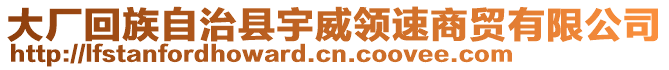 大厂回族自治县宇威领速商贸有限公司
http://lfstanfordhoward.cn.coovee.com